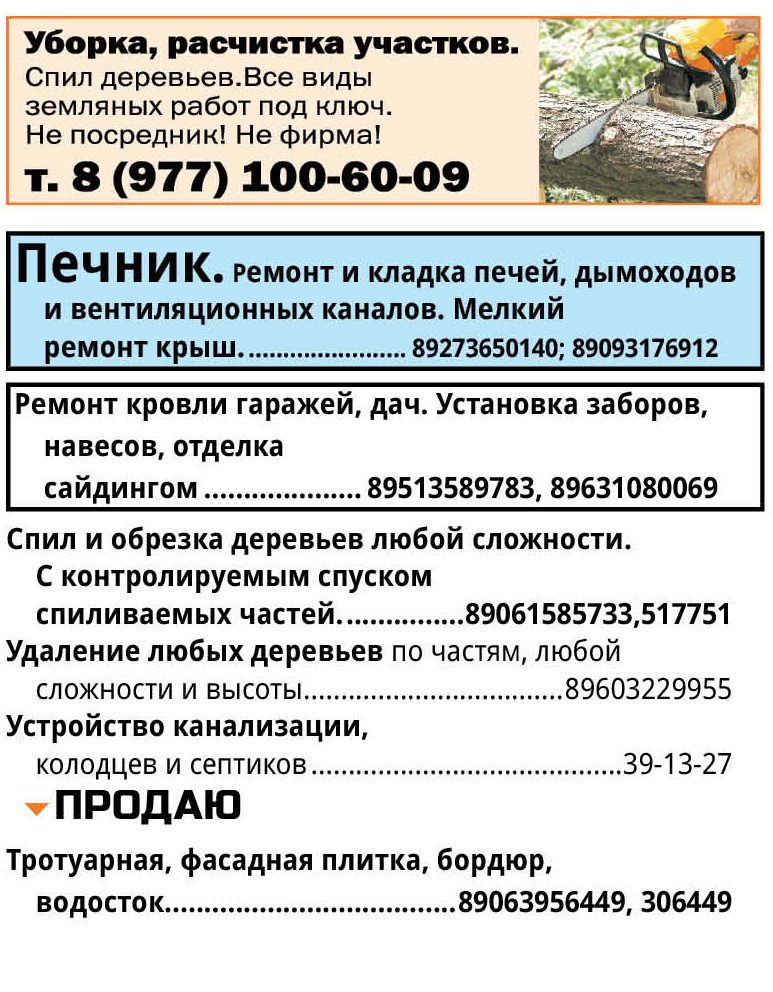 Уборка, расчистка участков.
Спил деревьев.Все виды земляных работ под ключ.
Не посредник! Не фирма!
т. 8 (977) 100-60-09

Печник. Ремонт и кладка печей, дымоходов и вентиляционных каналов. Мелкий ремонт крыш. 89273650140; 89093176912

Ремонт кровли гаражей, дач. Установка заборов, навесов, отделка сайдингом 89513589783, 89631080069

Спил и обрезка деревьев любой сложности. С контролируемым спуском спиливаемых частей. 89061585733,517751

Удаление любых деревьев по частям, любой сложности и высоты 89603229955

Устройство канализации, колодцев и септиков 39-13-27

ПРОДАЮ

Тротуарная, фасадная плитка, бордюр, водосток 89063956449, 306449